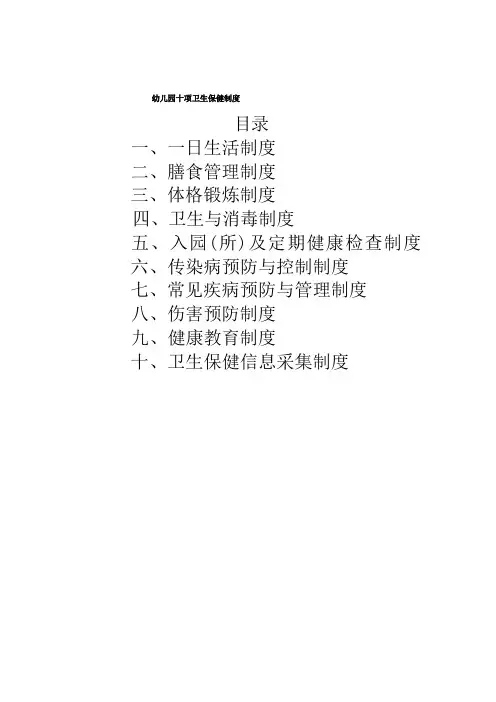 幼儿园十项卫生保健制度

目录

一、一日生活制度
二、膳食管理制度
三、体格锻炼制度
四、卫生与消毒制度
五、入园(所)及定期健康检查制度
六、传染病预防与控制制度
七、常见疾病预防与管理制度
八、伤害预防制度
九、健康教育制度
十、卫生保健信息采集制度